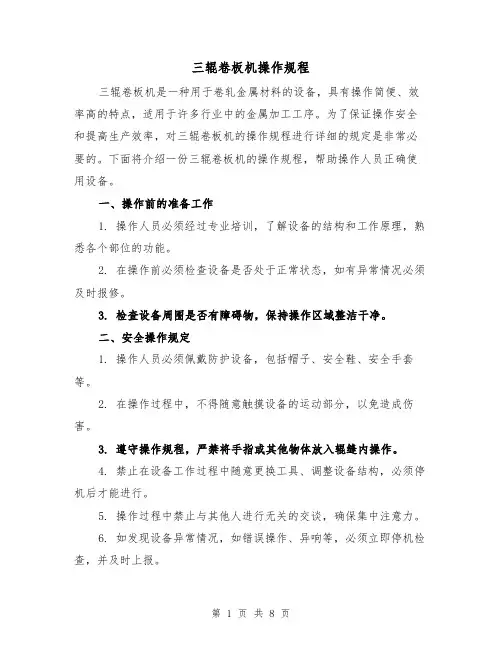 三辊卷板机操作规程

三辊卷板机是一种用于卷轧金属材料的设备，具有操作简便、效率高的特点，适用于许多行业中的金属加工工序。为了保证操作安全和提高生产效率，对三辊卷板机的操作规程进行详细的规定是非常必要的。下面将介绍一份三辊卷板机的操作规程，帮助操作人员正确使用设备。

一、操作前的准备工作

1. 操作人员必须经过专业培训，了解设备的结构和工作原理，熟悉各个部位的功能。

2. 在操作前必须检查设备是否处于正常状态，如有异常情况必须及时报修。

3. 检查设备周围是否有障碍物，保持操作区域整洁干净。

二、安全操作规定

1. 操作人员必须佩戴防护设备，包括帽子、安全鞋、安全手套等。

2. 在操作过程中，不得随意触摸设备的运动部分，以免造成伤害。

3. 遵守操作规程，严禁将手指或其他物体放入辊缝内操作。

4. 禁止在设备工作过程中随意更换工具、调整设备结构，必须停机后才能进行。

5. 操作过程中禁止与其他人进行无关的交谈，确保集中注意力。

6. 如发现设备异常情况，如错误操作、异响等，必须立即停机检查，并及时上报。

第 1 页 共 8 页